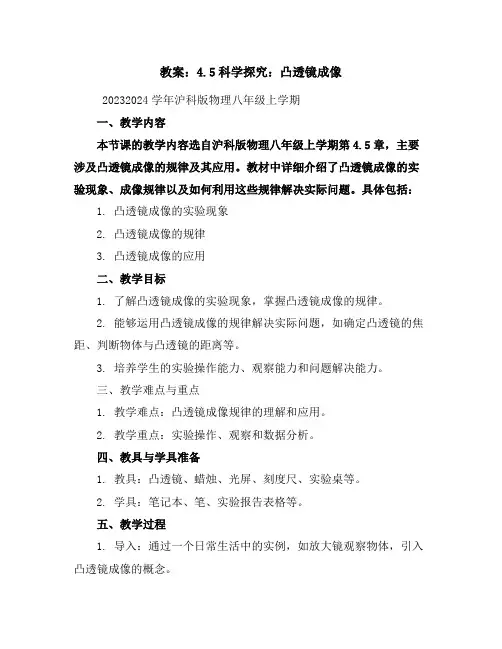 教案：4.5 科学探究：凸透镜成像

20232024 学年沪科版物理八年级上学期

一、教学内容

本节课的教学内容选自沪科版物理八年级上学期第 4.5 章，主要涉及凸透镜成像的规律及其应用。教材中详细介绍了凸透镜成像的实验现象、成像规律以及如何利用这些规律解决实际问题。具体包括：

1. 凸透镜成像的实验现象

2. 凸透镜成像的规律

3. 凸透镜成像的应用

二、教学目标

1. 了解凸透镜成像的实验现象，掌握凸透镜成像的规律。

2. 能够运用凸透镜成像的规律解决实际问题，如确定凸透镜的焦距、判断物体与凸透镜的距离等。

3. 培养学生的实验操作能力、观察能力和问题解决能力。

三、教学难点与重点

1. 教学难点：凸透镜成像规律的理解和应用。

2. 教学重点：实验操作、观察和数据分析。

四、教具与学具准备

1. 教具：凸透镜、蜡烛、光屏、刻度尺、实验桌等。

2. 学具：笔记本、笔、实验报告表格等。

五、教学过程

1. 导入：通过一个日常生活中的实例，如放大镜观察物体，引入凸透镜成像的概念。